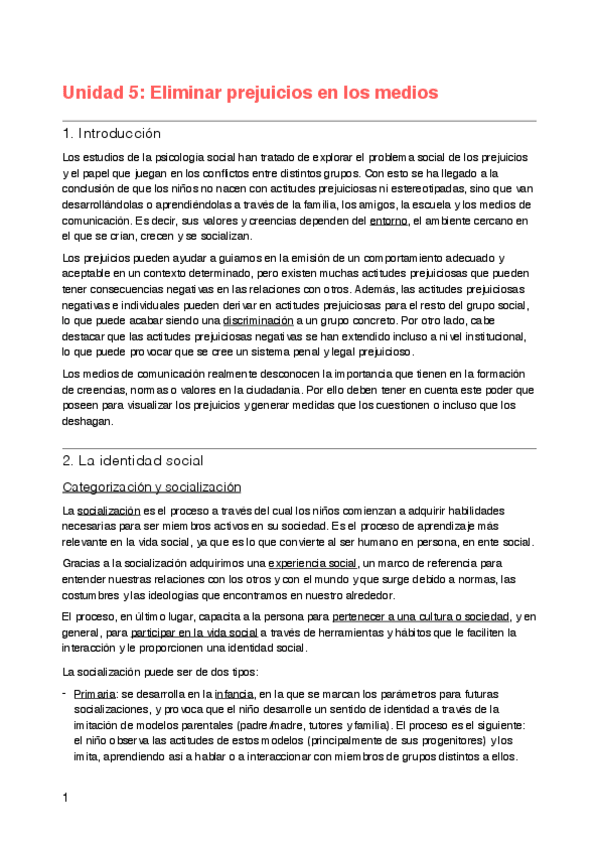 Unidad 5: Eliminar prejuicios en los medios

1. Introducción

Los estudios de la psicología social han tratado de explorar el problema social de los prejuicios y el papel que juegan en los conflictos entre distintos grupos. Con esto se ha llegado a la conclusión de que los niños no nacen con actitudes prejuiciosas ni estereotipadas, sino que van desarrollándolas o aprendiéndolas a través de la familia, los amigos, la escuela y los medios de comunicación. Es decir, sus valores y creencias dependen del entorno, el ambiente cercano en el que se crían, crecen y se socializan.

Los prejuicios pueden ayudar a guiarnos en la emisión de un comportamiento adecuado y aceptable en un contexto determinado, pero existen muchas actitudes prejuiciosas que pueden tener consecuencias negativas en las relaciones con otros. Además, las actitudes prejuiciosas negativas e individuales pueden derivar en actitudes prejuiciosas para el resto del grupo social, lo que puede acabar siendo una discriminación a un grupo concreto. Por otro lado, cabe destacar que las actitudes prejuiciosas negativas se han extendido incluso a nivel institucional, lo que puede provocar que se cree un sistema penal y legal prejuicioso.

Los medios de comunicación realmente desconocen la importancia que tienen en la formación de creencias, normas o valores en la ciudadanía. Por ello deben tener en cuenta este poder que poseen para visualizar los prejuicios y generar medidas que los cuestionen o incluso que los deshagan.

2. La identidad social

Categorización y socialización

La socialización es el proceso a través del cual los niños comienzan a adquirir habilidades necesarias para ser miembros activos en su sociedad. Es el proceso de aprendizaje más relevante en la vida social, ya que es lo que convierte al ser humano en persona, en ente social.

Gracias a la socialización adquirimos una experiencia social, un marco de referencia para entender nuestras relaciones con los otros y con el mundo y que surge debido a normas, las costumbres y las ideologías que encontramos en nuestro alrededor.

El proceso, en último lugar, capacita a la persona para pertenecer a una cultura o sociedad, y en general, para participar en la vida social a través de herramientas y hábitos que le faciliten la interacción y le proporcionen una identidad social.

La socialización puede ser de dos tipos:

- Primaria: se desarrolla en la infancia, en la que se marcan los parámetros para futuras socializaciones, y provoca que el niño desarrolle un sentido de identidad a través de la imitación de modelos parentales (padre/madre, tutores y familia). El proceso es el siguiente: el niño observa las actitudes de estos modelos (principalmente de sus progenitores) y los imita, aprendiendo así a hablar o a interaccionar con miembros de grupos distintos a ellos.

1